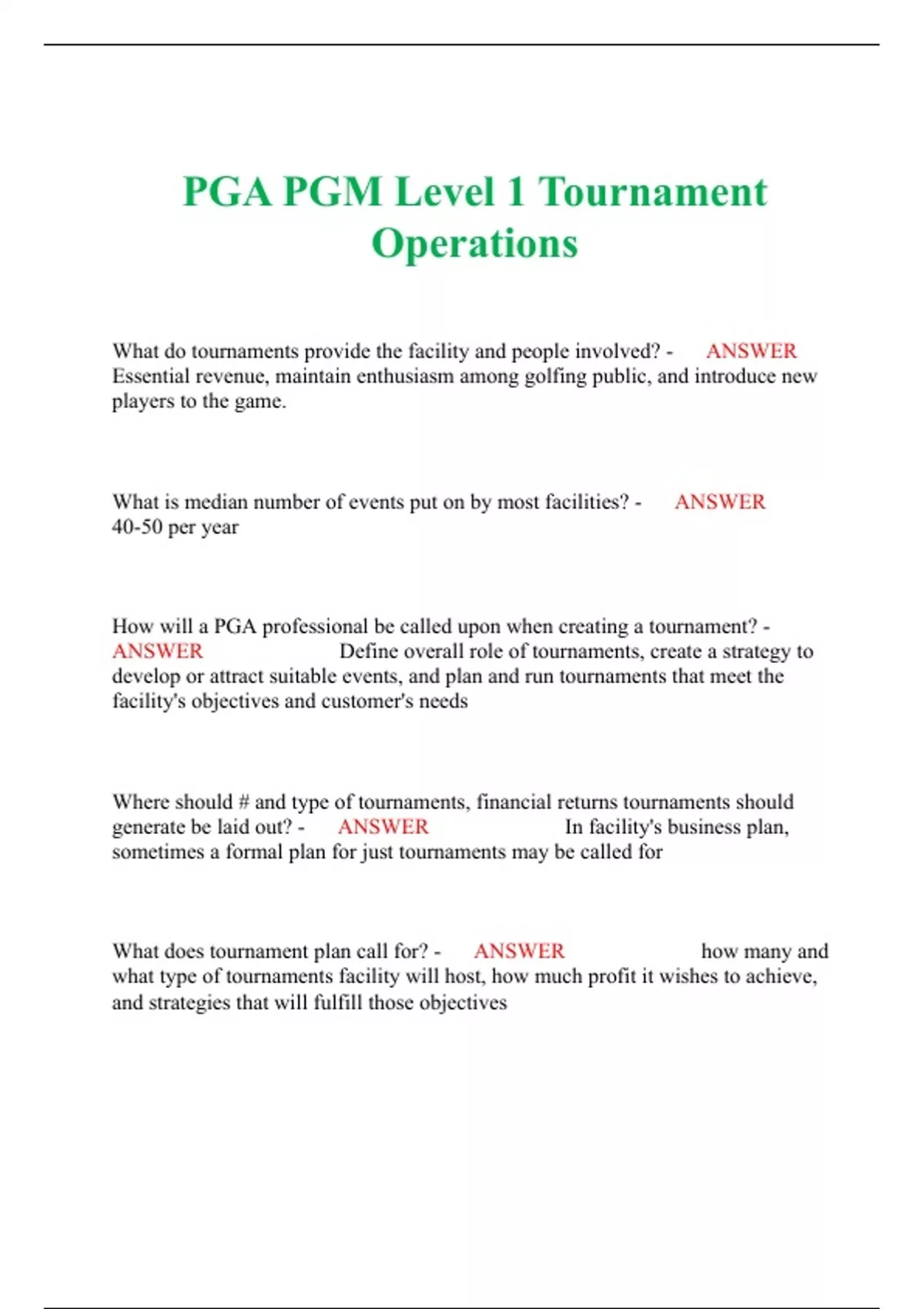 PGA PGM Level 1 Tournament Operations

What do tournaments provide the facility and people involved? - ANSWER Essential revenue, maintain enthusiasm among golfing public, and introduce new players to the game.

What is median number of events put on by most facilities? - ANSWER 40-50 per year

How will a PGA professional be called upon when creating a tournament? - ANSWER Define overall role of tournaments, create a strategy to develop or attract suitable events, and plan and run tournaments that meet the facility's objectives and customer's needs

Where should # and type of tournaments, financial returns tournaments should generate be laid out? - ANSWER In facility's business plan, sometimes a formal plan for just tournaments may be called for

What does tournament plan call for? - ANSWER how many and what type of tournaments facility will host, how much profit it wishes to achieve, and strategies that will fulfill those objectives